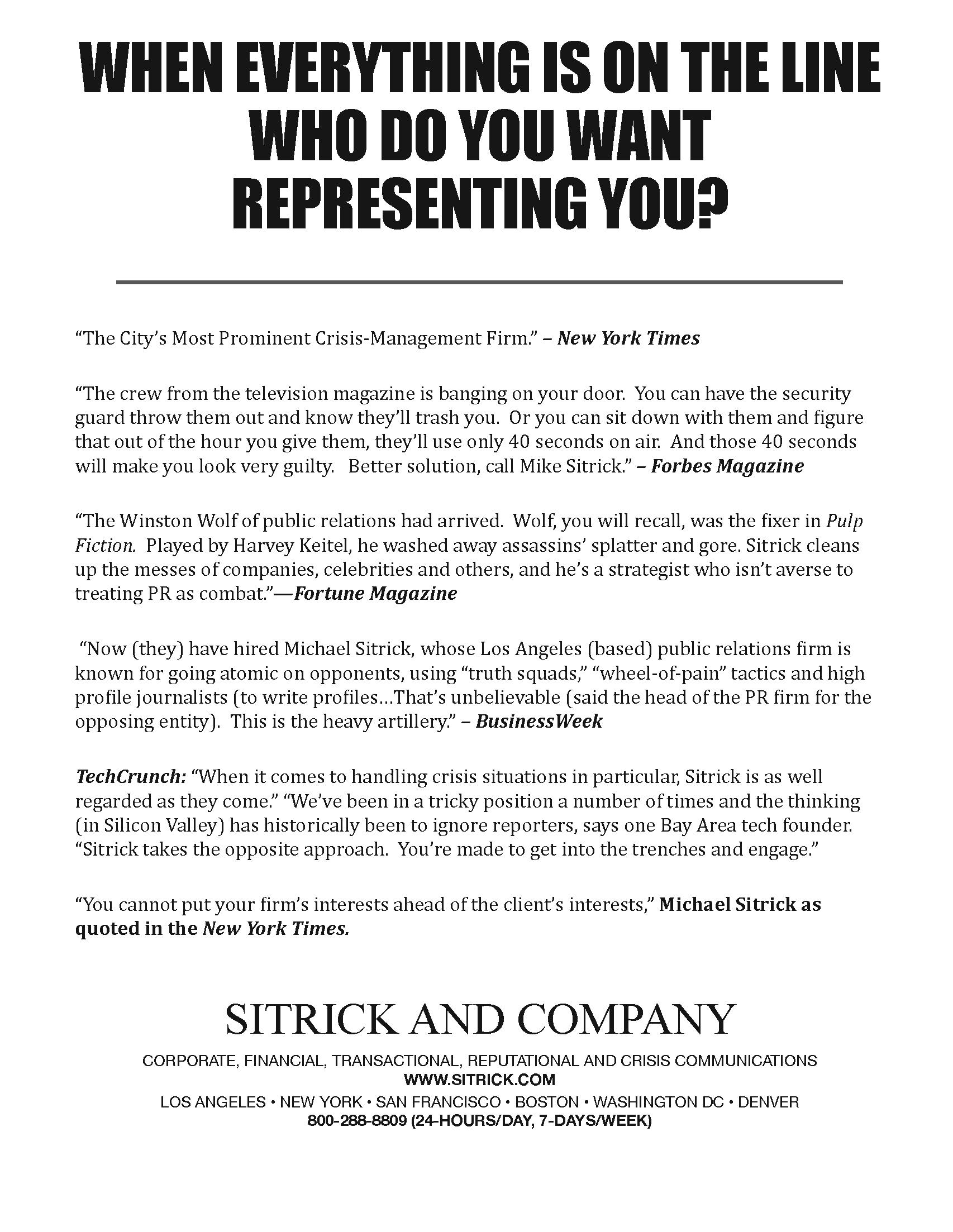 WHEN EVERYTHING IS ON THE LINE WHO DO YOU WANT REPRESENTING YOU?

“The City’s Most Prominent Crisis-Management Firm.” – New York Times

“The crew from the television magazine is banging on your door. You can have the security guard throw them out and know they’ll trash you. Or you can sit down with them and figure that out of the hour you give them, they’ll use only 40 seconds on air. And those 40 seconds will make you look very guilty. Better solution, call Mike Sitrick.” – Forbes Magazine

“The Winston Wolf of public relations had arrived. Wolf, you will recall, was the fixer in Pulp Fiction. Played by Harvey Keitel, he washed away assassins’ splatter and gore. Sitrick cleans up the messes of companies, celebrities and others, and he’s a strategist who isn’t averse to treating PR as combat.”—Fortune Magazine

“Now (they) have hired Michael Sitrick, whose Los Angeles (based) public relations firm is known for going atomic on opponents, using “truth squads,” “wheel-of-pain” tactics and high profile journalists (to write profiles…That’s unbelievable (said the head of the PR firm for the opposing entity). This is the heavy artillery.” – BusinessWeek

TechCrunch: “When it comes to handling crisis situations in particular, Sitrick is as well regarded as they come.” “We’ve been in a tricky position a number of times and the thinking (in Silicon Valley) has historically been to ignore reporters, says one Bay Area tech founder. “Sitrick takes the opposite approach. You’re made to get into the trenches and engage.”

“You cannot put your firm’s interests ahead of the client’s interests,” Michael Sitrick as quoted in the New York Times.

SITRICK AND COMPANY

CORPORATE, FINANCIAL, TRANSACTIONAL, REPUTATIONAL AND CRISIS COMMUNICATIONS
WWW.SITRICK.COM
LOS ANGELES • NEW YORK • SAN FRANCISCO • BOSTON • WASHINGTON DC • DENVER
800-288-8809 (24-HOURS/DAY, 7-DAYS/WEEK)